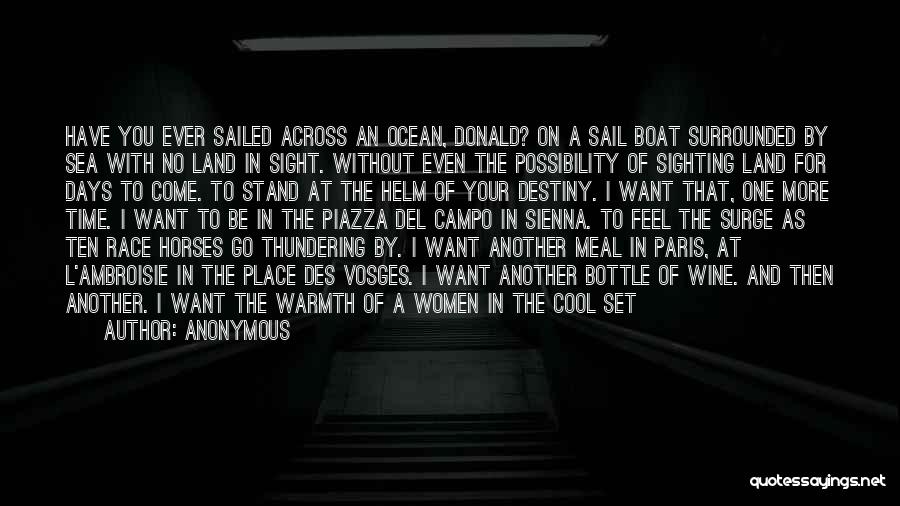 HAVE YOU EVER SAILED ACROSS AN OCEAN, DONALD? ON A SAIL BOAT SURROUNDED BY SEA WITH NO LAND IN SIGHT. WITHOUT EVEN THE POSSIBILITY OF SIGHTING LAND FOR DAYS TO COME. TO STAND AT THE HELM OF YOUR DESTINY. I WANT THAT, ONE MORE TIME. I WANT TO BE IN THE PIAZZA DEL CAMPO IN SIENNA. TO FEEL THE SURGE AS TEN RACE HORSES GO THUNDERING BY. I WANT ANOTHER MEAL IN PARIS, AT L'AMBROISIE IN THE PLACE DES VOSGES. I WANT ANOTHER BOTTLE OF WINE. AND THEN ANOTHER. I WANT THE WARMTH OF A WOMEN IN THE COOL SET

AUTHOR: ANONYMOUS

quotessayings.net